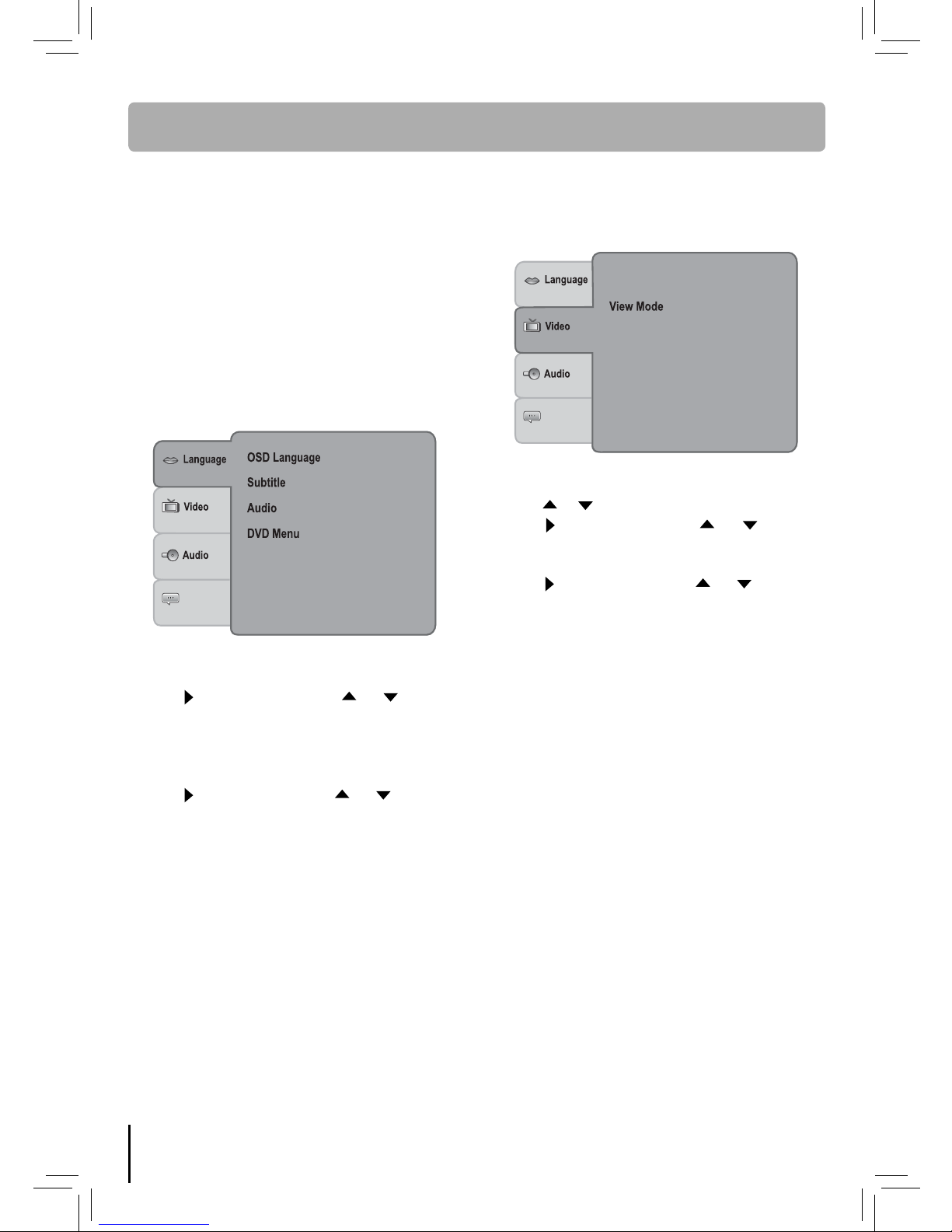 Language
Video
Audio
OSD Language
Subtitle
Audio
DVD Menu

Language
Video
Audio
View Mode